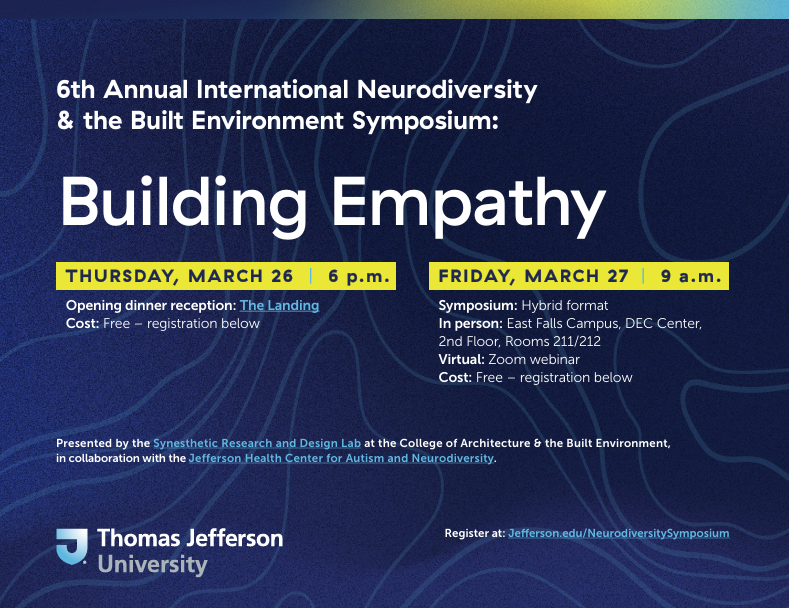 6th Annual International Neurodiversity & the Built Environment Symposium:

Building Empathy

THURSDAY, MARCH 26 | 6 p.m.

Opening dinner reception: The Landing
Cost: Free – registration below

FRIDAY, MARCH 27 | 9 a.m.

Symposium: Hybrid format
In person: East Falls Campus, DEC Center, 2nd Floor, Rooms 211/212
Virtual: Zoom webinar
Cost: Free – registration below

Presented by the Synesthetic Research and Design Lab at the College of Architecture & the Built Environment, in collaboration with the Jefferson Health Center for Autism and Neurodiversity.

Thomas Jefferson
University

Register at: Jefferson.edu/NeurodiversitySymposium